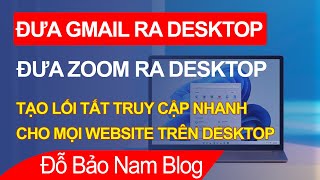 ĐƯA GMAIL RA DESKTOP

ĐƯA ZOOM RA DESKTOP

TẠO LỐI TẮT TRUY CẬP NHANH CHO MỌI WEBSITE TRÊN DESKTOP

Đỗ Bảo Nam Blog